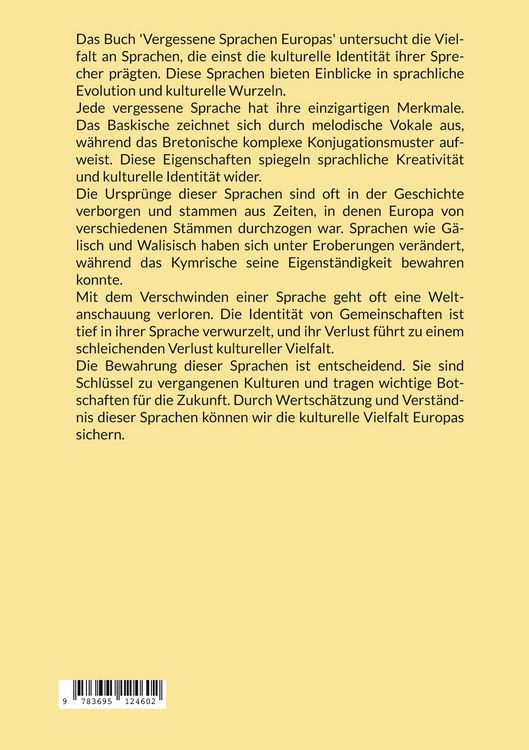 Das Buch 'Vergessene Sprachen Europas' untersucht die Vielfalt an Sprachen, die einst die kulturelle Identität ihrer Sprecher prägten. Diese Sprachen bieten Einblicke in sprachliche Evolution und kulturelle Wurzeln.
Jede vergessene Sprache hat ihre einzigartigen Merkmale. Das Baskische zeichnet sich durch melodische Vokale aus, während das Bretonische komplexe Konjugationsmuster aufweist. Diese Eigenschaften spiegeln sprachliche Kreativität und kulturelle Identität wider.
Die Ursprünge dieser Sprachen sind oft in der Geschichte verborgen und stammen aus Zeiten, in denen Europa von verschiedenen Stämmen durchzogen war. Sprachen wie Gälisch und Walisisch haben sich unter Eroberungen verändert, während das Kymrische seine Eigenständigkeit bewahren konnte.
Mit dem Verschwinden einer Sprache geht oft eine Weltanschauung verloren. Die Identität von Gemeinschaften ist tief in ihrer Sprache verwurzelt, und ihr Verlust führt zu einem schleichenden Verlust kultureller Vielfalt.
Die Bewahrung dieser Sprachen ist entscheidend. Sie sind Schlüssel zu vergangenen Kulturen und tragen wichtige Botschaften für die Zukunft. Durch Wertschätzung und Verständnis dieser Sprachen können wir die kulturelle Vielfalt Europas sichern.

9 783695 124602